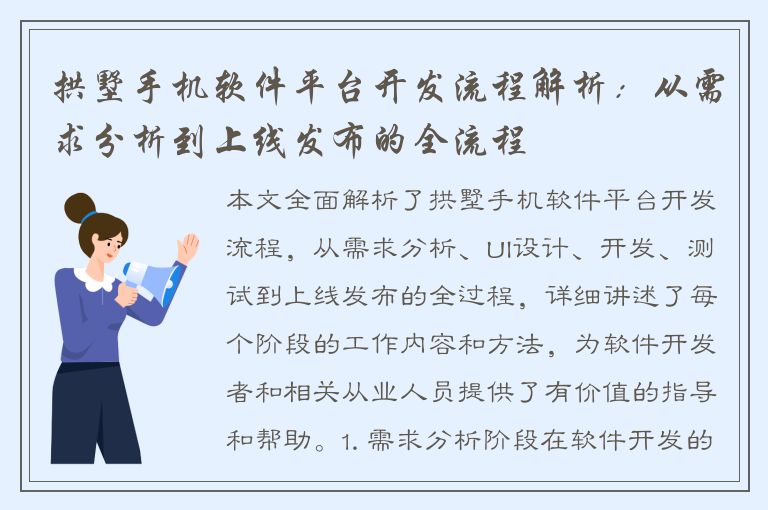 拱墅手机软件平台开发流程解析：从需求分析到上线发布的全流程

本文全面解析了拱墅手机软件平台开发流程，从需求分析、UI设计、开发、测试到上线发布的全过程，详细讲述了每个阶段的工作内容和方法，为软件开发者和相关从业人员提供了有价值的指导和帮助。1. 需求分析阶段在软件开发的